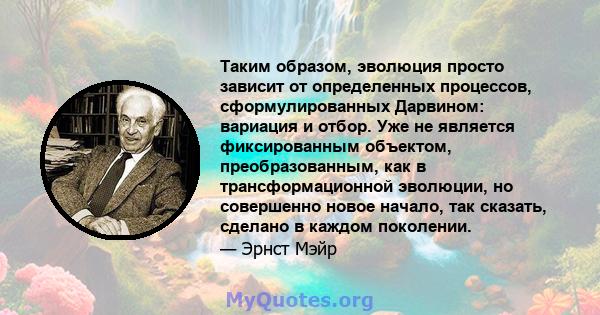 Таким образом, эволюция просто зависит от определенных процессов, сформулированных Дарвином: вариация и отбор. Уже не является фиксированным объектом, преобразованным, как в трансформационной эволюции, но совершенно новое начало, так сказать, сделано в каждом поколении.
— Эрнст Мэйр

MyQuotes.org